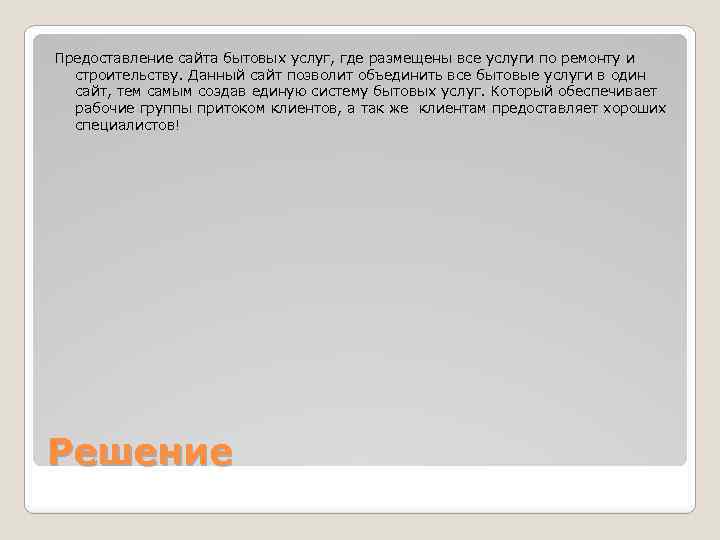 Предоставление сайта бытовых услуг, где размещены все услуги по ремонту и строительству. Данный сайт позволит объединить все бытовые услуги в один сайт, тем самым создав единую систему бытовых услуг. Который обеспечивает рабочие группы притоком клиентов, а так же клиентам предоставляет хороших специалистов!

Решение